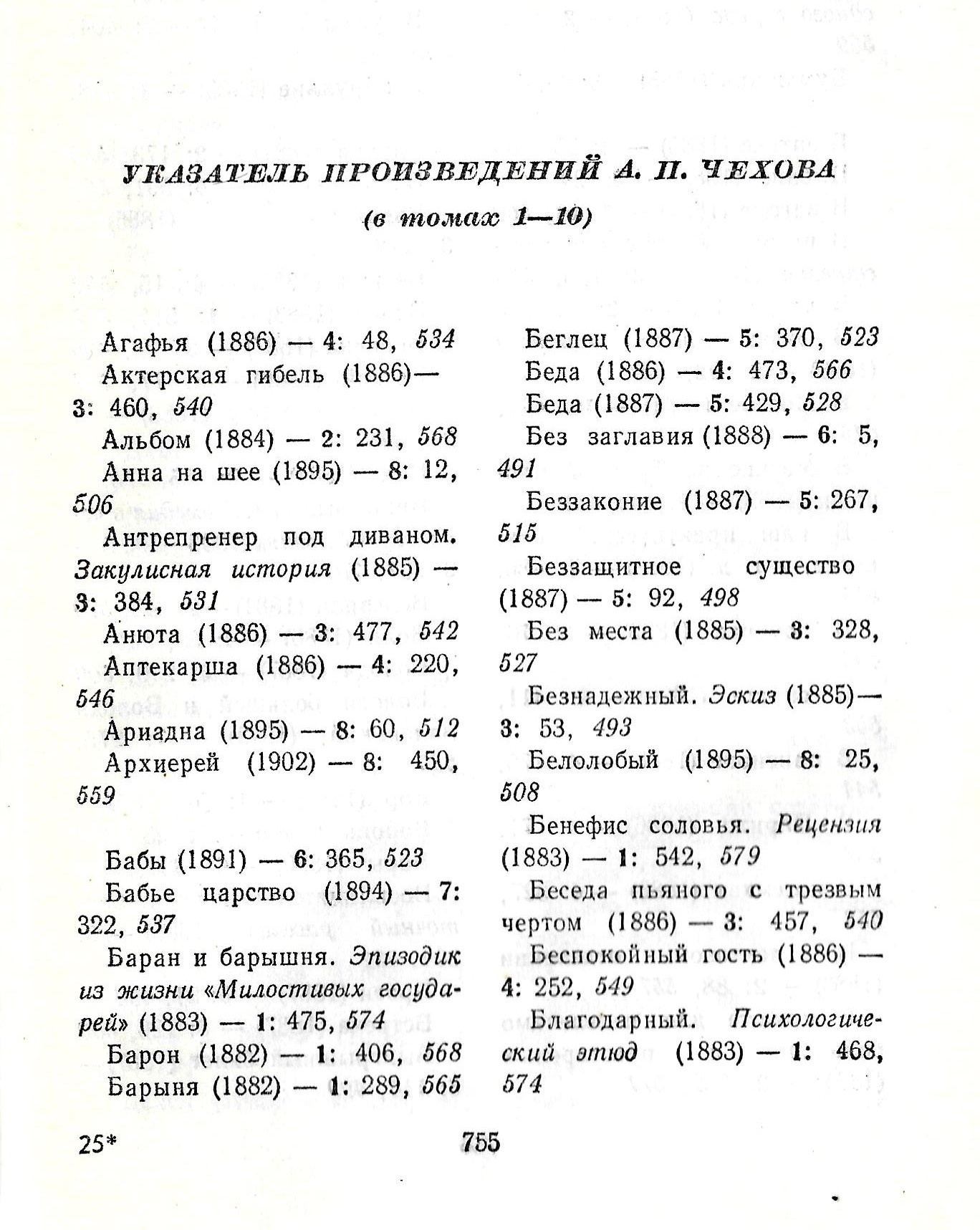 УКАЗАТЕЛЬ ПРОИЗВЕДЕНИЙ А. П. ЧЕХОВА

(в томах 1—10)

Агафья (1886) — 4: 48, 534

Актерская гибель (1886)— 3: 460, 540

Альбом (1884) — 2: 231, 568

Анна на шее (1895) — 8: 12, 506

Антрепренер под диваном. Закулисная история (1885) — 3: 384, 531

Анюта (1886) — 3: 477, 542

Аптекарша (1886) — 4: 220, 546

Ариадна (1895) — 8: 60, 512

Архиерей (1902) — 8: 450, 559

Бабы (1891) — 6: 365, 523

Бабье царство (1894) — 7: 322, 537

Баран и барышня. Эпизодик из жизни «Милостивых государей» (1883) — 1: 475, 574

Барон (1882) — 1: 406, 568

Барыня (1882) — 1: 289, 565

Беглец (1887) — 5: 370, 523

Беда (1886) — 4: 473, 566

Беда (1887) — 5: 429, 528

Без заглавия (1888) — 6: 5, 491

Беззаконие (1887) — 5: 267, 515

Беззащитное существо (1887) — 5: 92, 498

Без места (1885) — 3: 328, 527

Безнадежный. Эскиз (1885)— 3: 53, 493

Белолобый (1895) — 8: 25, 508

Бенефис соловья. Рецензия (1883) — 1: 542, 579

Беседа пьяного с трезвым чертом (1886) — 3: 457, 540

Беспокойный гость (1886) — 4: 252, 549

Благодарный. Психологический этюд (1883) — 1: 468, 574

25*

755